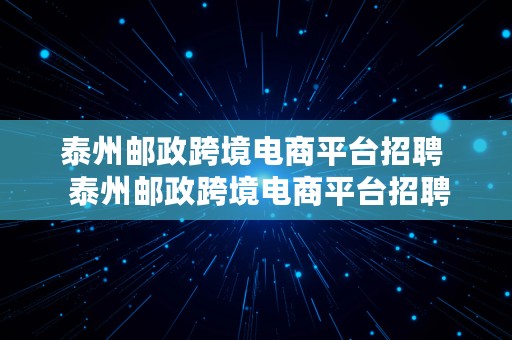 泰州邮政跨境电商平台招聘
泰州邮政跨境电商平台招聘